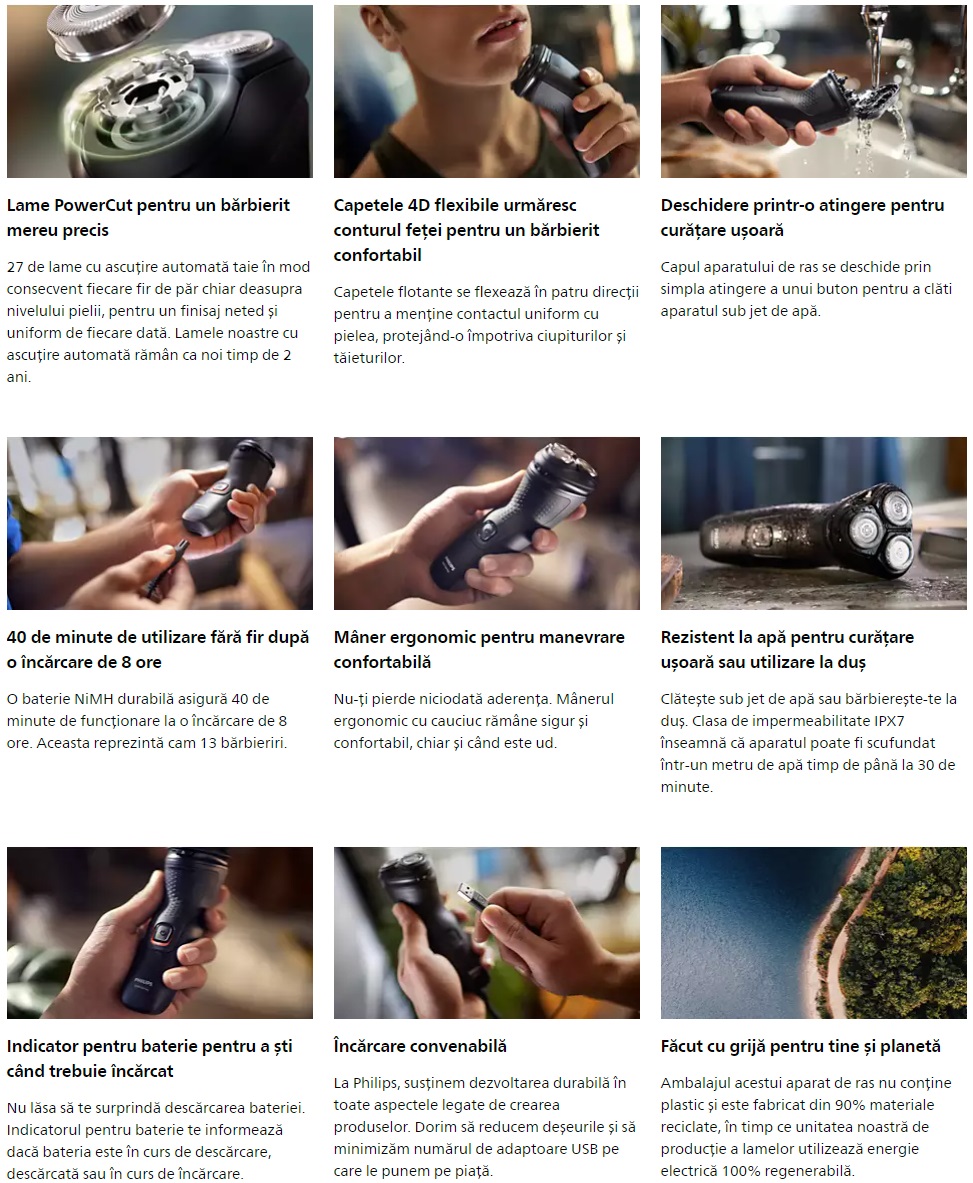 Lame PowerCut pentru un bărbierit mereu precis

27 de lame cu ascuțire automată taie în mod consecvent fiecare fir de păr chiar deasupra nivelului pielii, pentru un finisaj neted și uniform de fiecare dată. Lamele noastre cu ascuțire automată rămân ca noi timp de 2 ani.

Capetele 4D flexibile urmăresc conturul feței pentru un bărbierit confortabil

Capetele flotante se flexează în patru direcții pentru a menține contactul uniform cu pielea, protejând-o împotriva ciupiturilor și tăieturilor.

Deschidere printr-o atingere pentru curățare ușoară

Capul aparatului de ras se deschide prin simpla atingere a unui buton pentru a clăti aparatul sub jet de apă.

40 de minute de utilizare fără fir după o încărcare de 8 ore

O baterie NiMH durabilă asigură 40 de minute de funcționare la o încărcare de 8 ore. Aceasta reprezintă cam 13 bărbieriri.

Mâner ergonomic pentru manevrare confortabilă

Nu-ți pierde niciodată aderența. Mânerul ergonomic cu cauciuc rămâne sigur și confortabil, chiar și când este ud.

Rezistent la apă pentru curățare ușoară sau utilizare la duș

Clătește sub jet de apă sau bărbierește-te la duș. Clasa de impermeabilitate IPX7 înseamnă că aparatul poate fi scufundat într-un metru de apă timp de până la 30 de minute.

Indicator pentru baterie pentru a ști când trebuie încărcat

Nu lăsa să te surprindă descărcarea bateriei. Indicatorul pentru baterie te informează dacă bateria este în curs de descărcare, descărcată sau în curs de încărcare.

Încărcare convenabilă

La Philips, susținem dezvoltarea durabilă în toate aspectele legate de crearea produselor. Dorim să reducem deșeurile și să minimizăm numărul de adaptoare USB pe care le punem pe piață.

Făcut cu grijă pentru tine și planetă

Ambalajul acestui aparat de ras nu conține plastic și este fabricat din 90% materiale reciclate, în timp ce unitatea noastră de producție a lamelor utilizează energie electrică 100% regenerabilă.